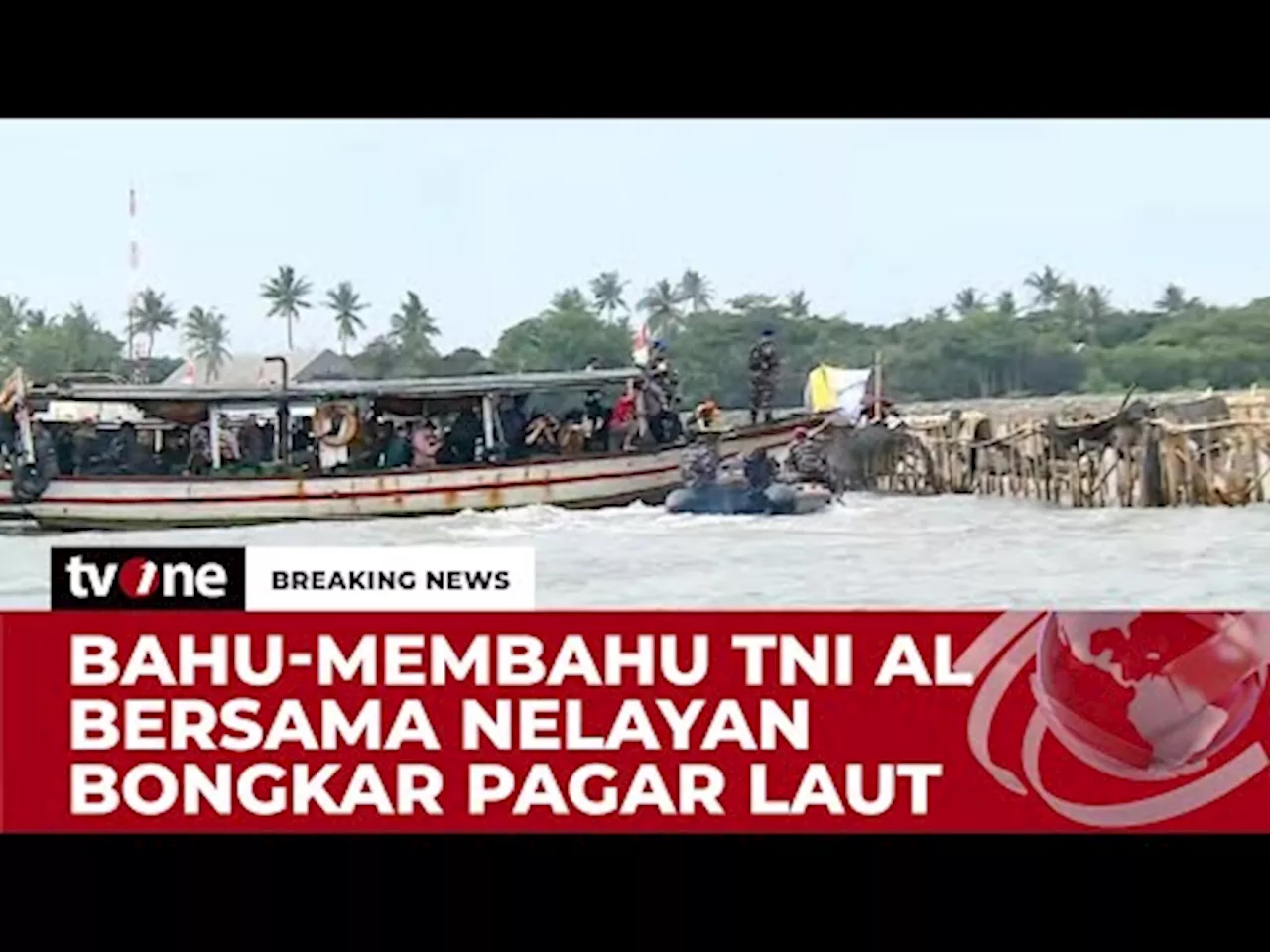 tvOne

BREAKING NEWS

BAHU-MEMBAHU TNI AL BERSAMA NELAYAN BONGKAR PAGAR LAUT